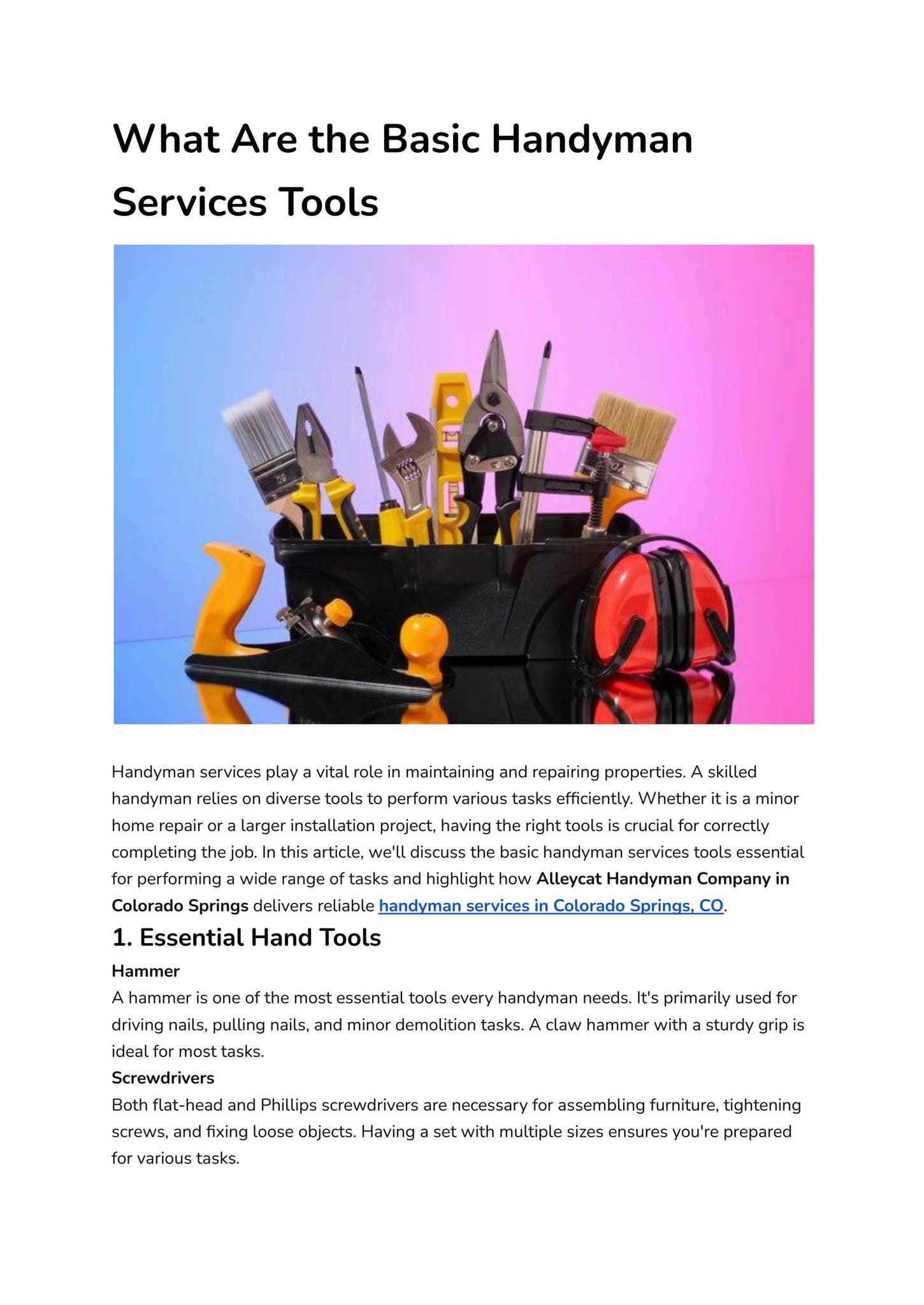 What Are the Basic Handyman Services Tools

Handyman services play a vital role in maintaining and repairing properties. A skilled handyman relies on diverse tools to perform various tasks efficiently. Whether it is a minor home repair or a larger installation project, having the right tools is crucial for correctly completing the job. In this article, we'll discuss the basic handyman services tools essential for performing a wide range of tasks and highlight how Alleycat Handyman Company in Colorado Springs delivers reliable handyman services in Colorado Springs, CO.

1. Essential Hand Tools

Hammer

A hammer is one of the most essential tools every handyman needs. It's primarily used for driving nails, pulling nails, and minor demolition tasks. A claw hammer with a sturdy grip is ideal for most tasks.

Screwdrivers

Both flat-head and Phillips screwdrivers are necessary for assembling furniture, tightening screws, and fixing loose objects. Having a set with multiple sizes ensures you're prepared for various tasks.